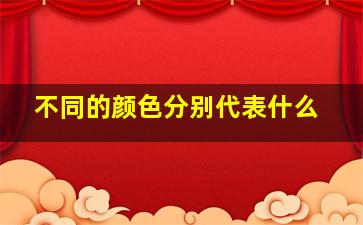 不同的颜色分别代表什么